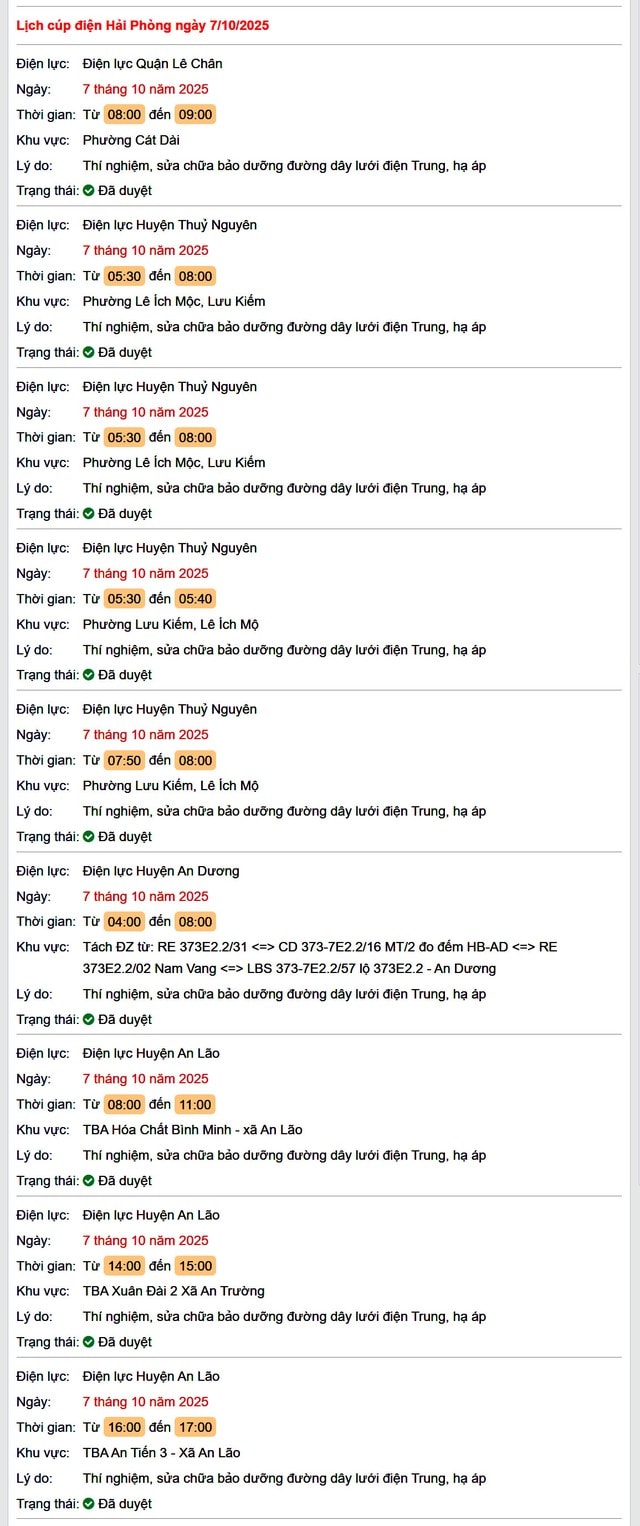 Lịch cúp điện Hải Phòng ngày 7/10/2025

Điện lực: Điện lực Quận Lê Chân
Ngày: 7 tháng 10 năm 2025
Thời gian: Từ 08:00 đến 09:00
Khu vực: Phường Cát Dài
Lý do: Thí nghiệm, sửa chữa bảo dưỡng đường dây lưới điện Trung, hạ áp
Trạng thái: Đã duyệt

Điện lực: Điện lực Huyện Thuỷ Nguyên
Ngày: 7 tháng 10 năm 2025
Thời gian: Từ 05:30 đến 08:00
Khu vực: Phường Lê Ích Mộc, Lưu Kiếm
Lý do: Thí nghiệm, sửa chữa bảo dưỡng đường dây lưới điện Trung, hạ áp
Trạng thái: Đã duyệt

Điện lực: Điện lực Huyện Thuỷ Nguyên
Ngày: 7 tháng 10 năm 2025
Thời gian: Từ 05:30 đến 08:00
Khu vực: Phường Lê Ích Mộc, Lưu Kiếm
Lý do: Thí nghiệm, sửa chữa bảo dưỡng đường dây lưới điện Trung, hạ áp
Trạng thái: Đã duyệt

Điện lực: Điện lực Huyện Thuỷ Nguyên
Ngày: 7 tháng 10 năm 2025
Thời gian: Từ 05:30 đến 05:40
Khu vực: Phường Lưu Kiếm, Lê Ích Mộ
Lý do: Thí nghiệm, sửa chữa bảo dưỡng đường dây lưới điện Trung, hạ áp
Trạng thái: Đã duyệt

Điện lực: Điện lực Huyện Thuỷ Nguyên
Ngày: 7 tháng 10 năm 2025
Thời gian: Từ 07:50 đến 08:00
Khu vực: Phường Lưu Kiếm, Lê Ích Mộ
Lý do: Thí nghiệm, sửa chữa bảo dưỡng đường dây lưới điện Trung, hạ áp
Trạng thái: Đã duyệt

Điện lực: Điện lực Huyện An Dương
Ngày: 7 tháng 10 năm 2025
Thời gian: Từ 04:00 đến 08:00
Khu vực: Tách ĐZ từ: RE 373E2.2/31 <=> CD 373-7E2.2/16 MT/2 đo đếm HB-AD <=> RE 373E2.2/02 Nam Vang <=> LBS 373-7E2.2/57 lộ 373E2.2 - An Dương
Lý do: Thí nghiệm, sửa chữa bảo dưỡng đường dây lưới điện Trung, hạ áp
Trạng thái: Đã duyệt

Điện lực: Điện lực Huyện An Lão
Ngày: 7 tháng 10 năm 2025
Thời gian: Từ 08:00 đến 11:00
Khu vực: TBA Hóa Chất Bình Minh - xã An Lão
Lý do: Thí nghiệm, sửa chữa bảo dưỡng đường dây lưới điện Trung, hạ áp
Trạng thái: Đã duyệt

Điện lực: Điện lực Huyện An Lão
Ngày: 7 tháng 10 năm 2025
Thời gian: Từ 14:00 đến 15:00
Khu vực: TBA Xuân Đài 2 Xã An Trường
Lý do: Thí nghiệm, sửa chữa bảo dưỡng đường dây lưới điện Trung, hạ áp
Trạng thái: Đã duyệt

Điện lực: Điện lực Huyện An Lão
Ngày: 7 tháng 10 năm 2025
Thời gian: Từ 16:00 đến 17:00
Khu vực: TBA An Tiến 3 - Xã An Lão
Lý do: Thí nghiệm, sửa chữa bảo dưỡng đường dây lưới điện Trung, hạ áp
Trạng thái: Đã duyệt